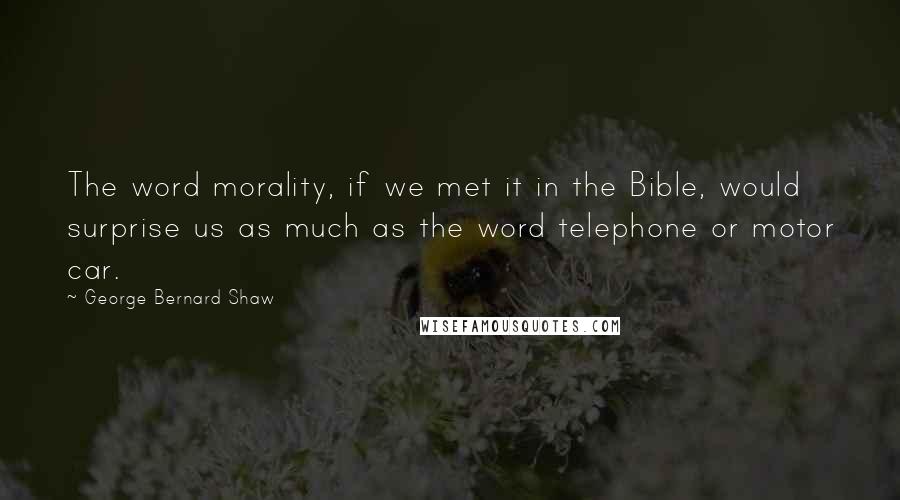 The word morality, if we met it in the Bible, would surprise us as much as the word telephone or motor car.

~ George Bernard Shaw

WISEFAMOUSQUOTES.COM